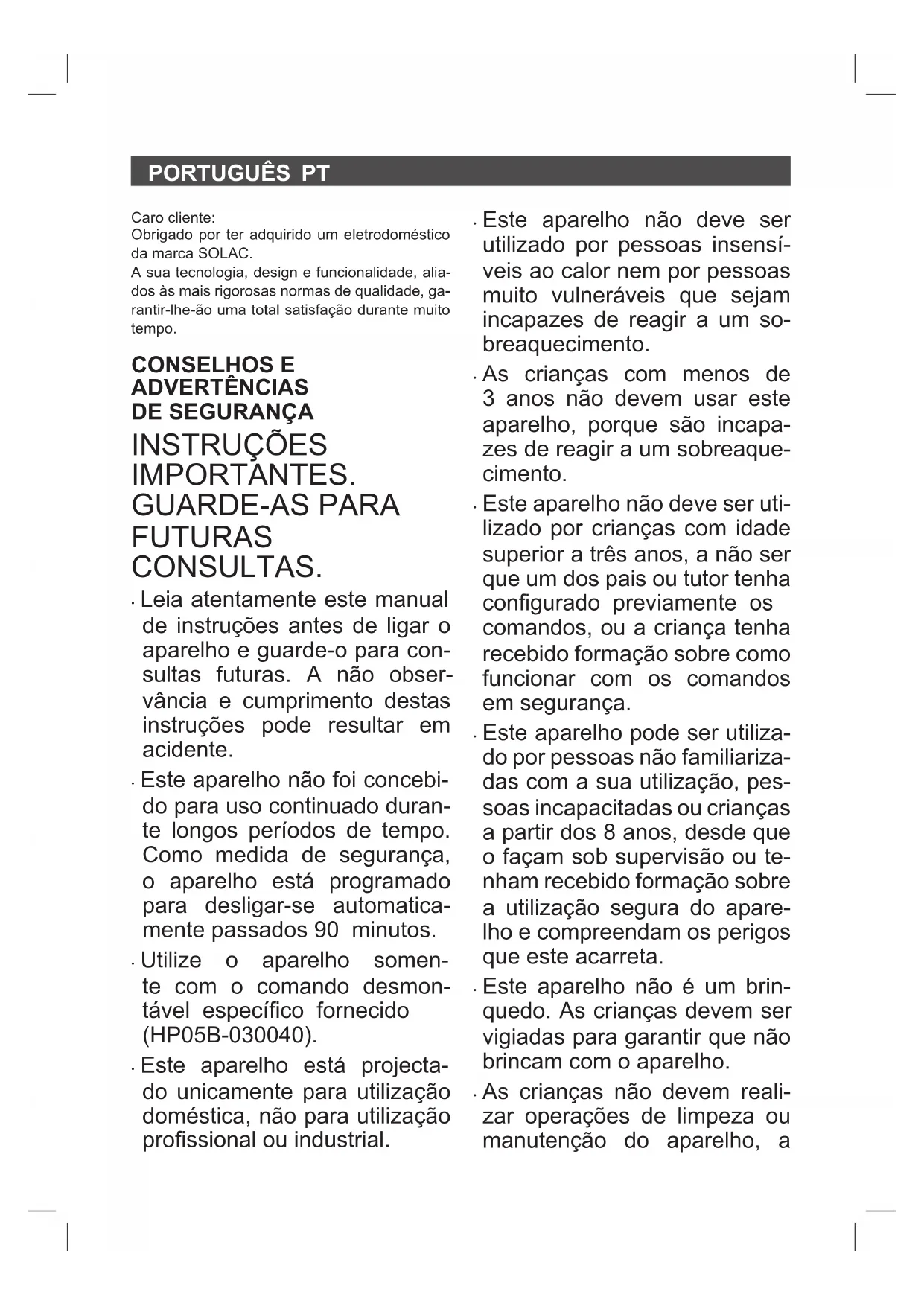 PORTUGUÊS PT

Caro cliente:
Obrigado por ter adquirido um eletrodoméstico da marca SOLAC.
A sua tecnologia, design e funcionalidade, aliados às mais rigorosas normas de qualidade, garantir-lhe-ão uma total satisfação durante muito tempo.

CONSELHOS E ADVERTÊNCIAS DE SEGURANÇA

INSTRUÇÕES IMPORTANTES. GUARDE-AS PARA FUTURAS CONSULTAS.

· Leia atentamente este manual de instruções antes de ligar o aparelho e guarde-o para consultas futuras. A não observância e cumprimento destas instruções pode resultar em acidente.

· Este aparelho não foi concebido para uso continuado durante longos períodos de tempo. Como medida de segurança, o aparelho está programado para desligar-se automaticamente passados 90 minutos.

· Utilize o aparelho somente com o comando desmontável específico fornecido (HP05B-030040).

· Este aparelho está projectado unicamente para utilização doméstica, não para utilização profissional ou industrial.

· Este aparelho não deve ser utilizado por pessoas insensíveis ao calor nem por pessoas muito vulneráveis que sejam incapazes de reagir a um sobreaquecimento.

· As crianças com menos de 3 anos não devem usar este aparelho, porque são incapazes de reagir a um sobreaquecimento.

· Este aparelho não deve ser utilizado por crianças com idade superior a três anos, a não ser que um dos pais ou tutor tenha configurado previamente os comandos, ou a criança tenha recebido formação sobre como funcionar com os comandos em segurança.

· Este aparelho pode ser utilizado por pessoas não familiarizadas com a sua utilização, pessoas incapacitadas ou crianças a partir dos 8 anos, desde que o façam sob supervisão ou tenham recebido formação sobre a utilização segura do aparelho e compreendam os perigos que este acarreta.

· Este aparelho não é um brinquedo. As crianças devem ser vigiadas para garantir que não brincam com o aparelho.

· As crianças não devem realizar operações de limpeza ou manutenção do aparelho, a